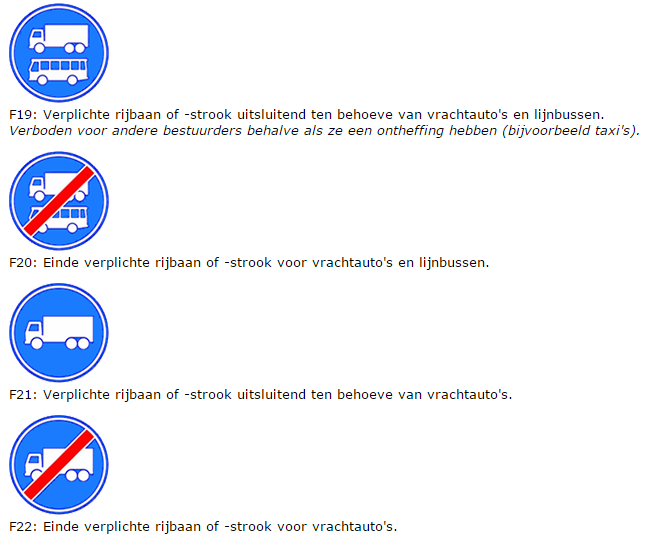 F19: Verplichte rijbaan of -strook uitsluitend ten behoeve van vrachtauto's en lijnbussen.
Verboden voor andere bestuurders behalve als ze een ontheffing hebben (bijvoorbeeld taxi's).

F20: Einde verplichte rijbaan of -strook voor vrachtauto's en lijnbussen.

F21: Verplichte rijbaan of -strook uitsluitend ten behoeve van vrachtauto's.

F22: Einde verplichte rijbaan of -strook voor vrachtauto's.